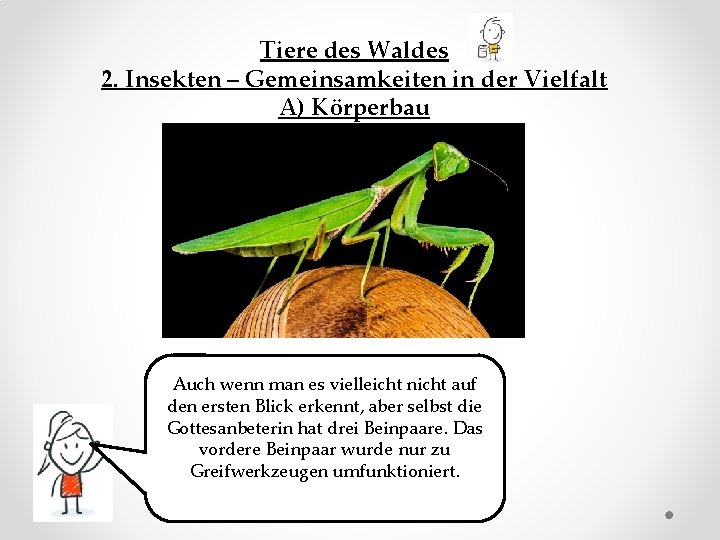 Tiere des Waldes
2. Insekten – Gemeinsamkeiten in der Vielfalt
A) Körperbau

Auch wenn man es vielleicht nicht auf den ersten Blick erkennt, aber selbst die Gottesanbeterin hat drei Beinpaare. Das vordere Beinpaar wurde nur zu Greifwerkzeugen umfunktioniert.